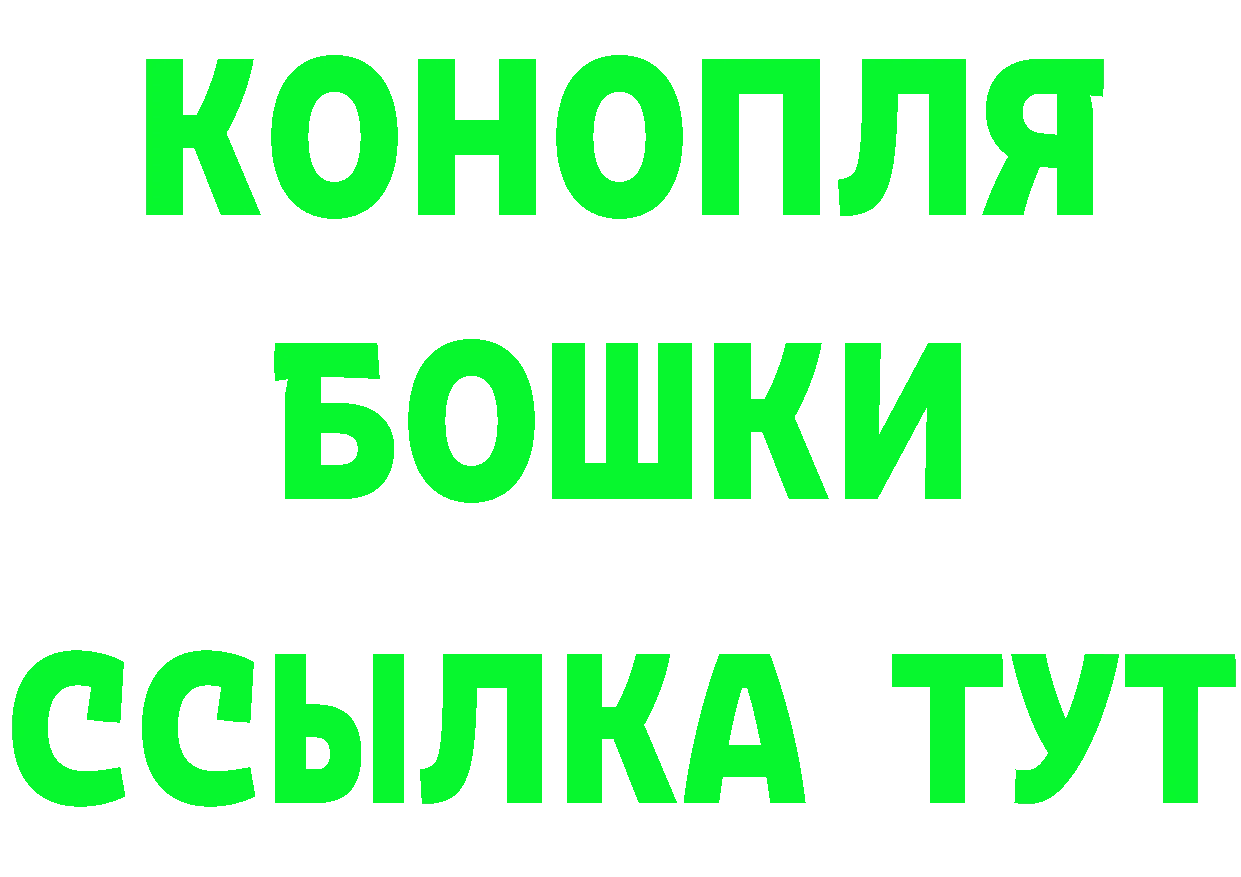 КОНОПЛЯ
БОШКИ
ССЫЛКА ТУТ